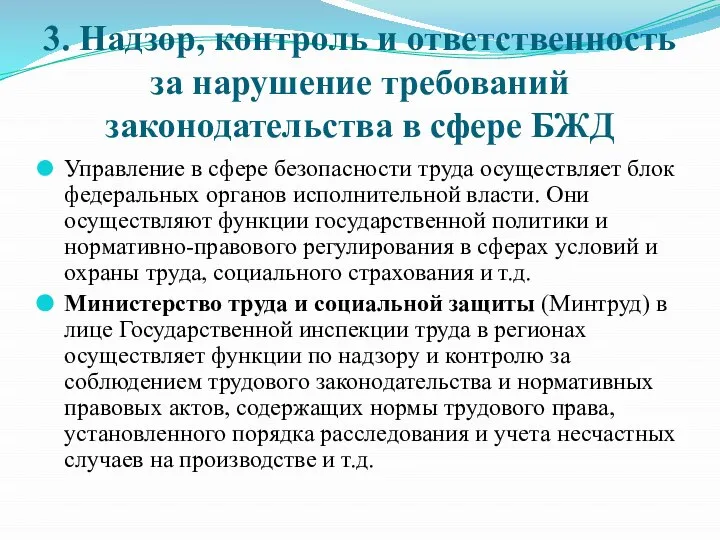 3. Надзор, контроль и ответственность за нарушение требований законодательства в сфере БЖД

Управление в сфере безопасности труда осуществляет блок федеральных органов исполнительной власти. Они осуществляют функции государственной политики и нормативно-правового регулирования в сферах условий и охраны труда, социального страхования и т.д.

Министерство труда и социальной защиты (Минтруд) в лице Государственной инспекции труда в регионах осуществляет функции по надзору и контролю за соблюдением трудового законодательства и нормативных правовых актов, содержащих нормы трудового права, установленного порядка расследования и учета несчастных случаев на производстве и т.д.